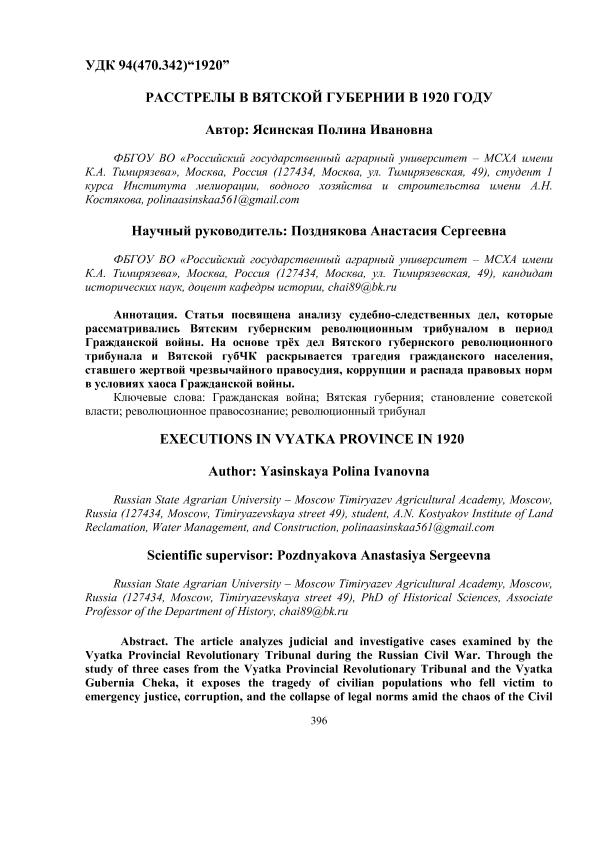 УДК 94(470.342)“1920”

РАССТРЕЛЫ В ВЯТСКОЙ ГУБЕРНИИ В 1920 ГОДУ

Автор: Ясинская Полина Ивановна

ФБГОУ ВО «Российский государственный аграрный университет – МСХА имени К.А. Тимирязева», Москва, Россия (127434, Москва, ул. Тимирязевская, 49), студент 1 курса Института мелиорации, водного хозяйства и строительства имени А.Н. Костякова, polinaasinskaa561@gmail.com

Научный руководитель: Позднякова Анастасия Сергеевна

ФБГОУ ВО «Российский государственный аграрный университет – МСХА имени К.А. Тимирязева», Москва, Россия (127434, Москва, ул. Тимирязевская, 49), кандидат исторических наук, доцент кафедры истории, chai89@bk.ru

Аннотация. Статья посвящена анализу судебно-следственных дел, которые рассматривались Вятским губернским революционным трибуналом в период Гражданской войны. На основе трёх дел Вятского губернского революционного трибунала и Вятской губЧК раскрывается трагедия гражданского населения, ставшего жертвой чрезвычайного правосудия, коррупции и распада правовых норм в условиях хаоса Гражданской войны.

Ключевые слова: Гражданская война; Вятская губерния; становление советской власти; революционное правосознание; революционный трибунал

EXECUTIONS IN VYATKA PROVINCE IN 1920

Author: Yasinskaya Polina Ivanovna

Russian State Agrarian University – Moscow Timiryazev Agricultural Academy, Moscow, Russia (127434, Moscow, Timiryazevskaya street 49), student, A.N. Kostyakov Institute of Land Reclamation, Water Management, and Construction, polinaasinskaa561@gmail.com

Scientific supervisor: Pozdnyakova Anastasiya Sergeevna

Russian State Agrarian University – Moscow Timiryazev Agricultural Academy, Moscow, Russia (127434, Moscow, Timiryazevskaya street 49), PhD of Historical Sciences, Associate Professor of the Department of History, chai89@bk.ru

Abstract. The article analyzes judicial and investigative cases examined by the Vyatka Provincial Revolutionary Tribunal during the Russian Civil War. Through the study of three cases from the Vyatka Provincial Revolutionary Tribunal and the Vyatka Gubernia Cheka, it exposes the tragedy of civilian populations who fell victim to emergency justice, corruption, and the collapse of legal norms amid the chaos of the Civil

396